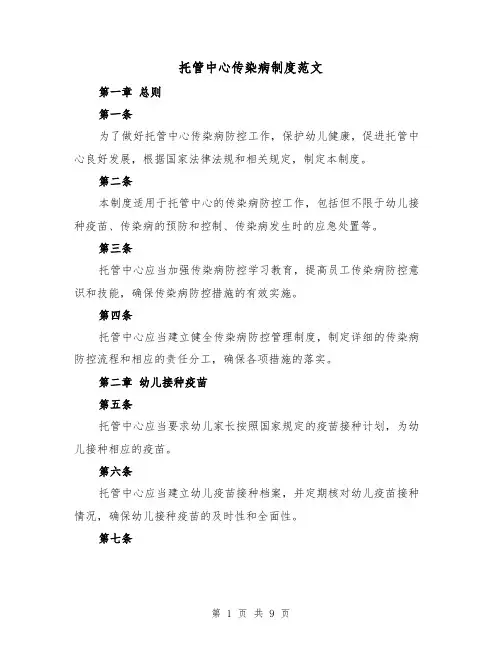 托管中心传染病制度范文

第一章 总则

第一条

为了做好托管中心传染病防控工作，保护幼儿健康，促进托管中心良好发展，根据国家法律法规和相关规定，制定本制度。

第二条

本制度适用于托管中心的传染病防控工作，包括但不限于幼儿接种疫苗、传染病的预防和控制、传染病发生时的应急处置等。

第三条

托管中心应当加强传染病防控学习教育，提高员工传染病防控意识和技能，确保传染病防控措施的有效实施。

第四条

托管中心应当建立健全传染病防控管理制度，制定详细的传染病防控流程和相应的责任分工，确保各项措施的落实。

第二章 幼儿接种疫苗

第五条

托管中心应当要求幼儿家长按照国家规定的疫苗接种计划，为幼儿接种相应的疫苗。

第六条

托管中心应当建立幼儿疫苗接种档案，并定期核对幼儿疫苗接种情况，确保幼儿接种疫苗的及时性和全面性。

第七条

第 1 页 共 9 页